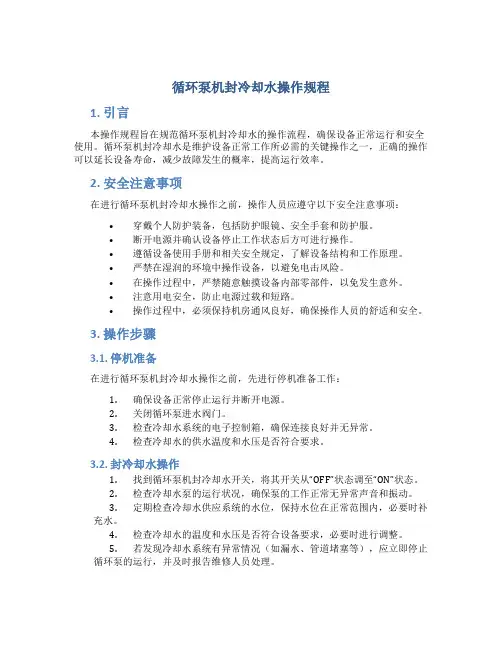 循环泵机封冷却水操作规程

1. 引言

本操作规程旨在规范循环泵机封冷却水的操作流程，确保设备正常运行和安全使用。循环泵机封冷却水是维护设备正常工作所必需的关键操作之一，正确的操作可以延长设备寿命，减少故障发生的概率，提高运行效率。

2. 安全注意事项

在进行循环泵机封冷却水操作之前，操作人员应遵守以下安全注意事项：

• 穿戴个人防护装备，包括防护眼镜、安全手套和防护服。
• 断开电源并确认设备停止工作状态后方可进行操作。
• 遵循设备使用手册和相关安全规定，了解设备结构和工作原理。
• 严禁在湿润的环境中操作设备，以避免电击风险。
• 在操作过程中，严禁随意触摸设备内部零部件，以免发生意外。
• 注意用电安全，防止电源过载和短路。
• 操作过程中，必须保持机房通风良好，确保操作人员的舒适和安全。

3. 操作步骤

3.1. 停机准备

在进行循环泵机封冷却水操作之前，先进行停机准备工作：

1. 确保设备正常停止运行并断开电源。
2. 关闭循环泵进水阀门。
3. 检查冷却水系统的电子控制箱，确保连接良好并无异常。
4. 检查冷却水的供水温度和水压是否符合要求。

3.2. 封冷却水操作

1. 找到循环泵机封冷却水开关，将其开关从"OFF"状态调至"ON"状态。
2. 检查冷却水泵的运行状况，确保泵的工作正常无异常声音和振动。
3. 定期检查冷却水供应系统的水位，保持水位在正常范围内，必要时补充水。
4. 检查冷却水的温度和水压是否符合设备要求，必要时进行调整。
5. 若发现冷却水系统有异常情况（如漏水、管道堵塞等），应立即停止循环泵的运行，并及时报告维修人员处理。